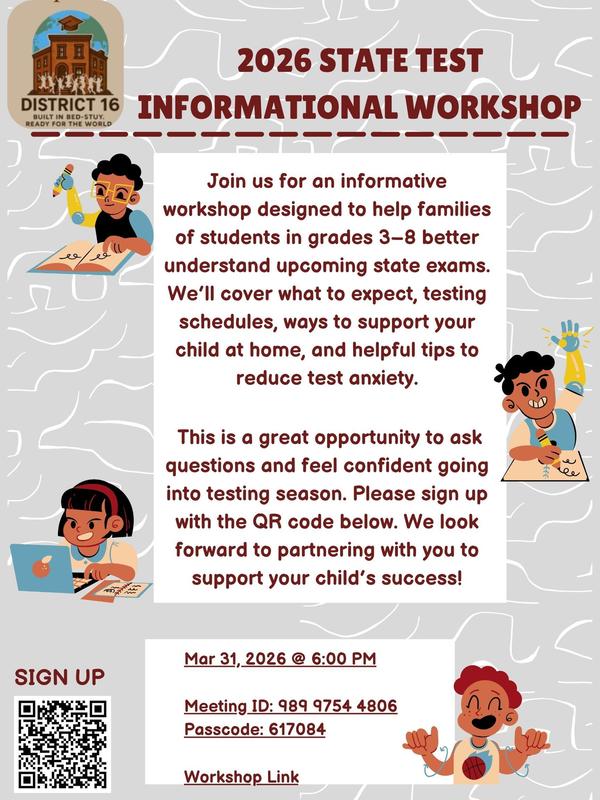 DISTRICT 16
BUILT IN BED-STUY.
READY FOR THE WORLD

2026 STATE TEST INFORMATIONAL WORKSHOP

Join us for an informative workshop designed to help families of students in grades 3–8 better understand upcoming state exams. We'll cover what to expect, testing schedules, ways to support your child at home, and helpful tips to reduce test anxiety.

This is a great opportunity to ask questions and feel confident going into testing season. Please sign up with the QR code below. We look forward to partnering with you to support your child's success!

SIGN UP

Mar 31, 2026 @ 6:00 PM

Meeting ID: 989 9754 4806
Passcode: 617084

Workshop Link